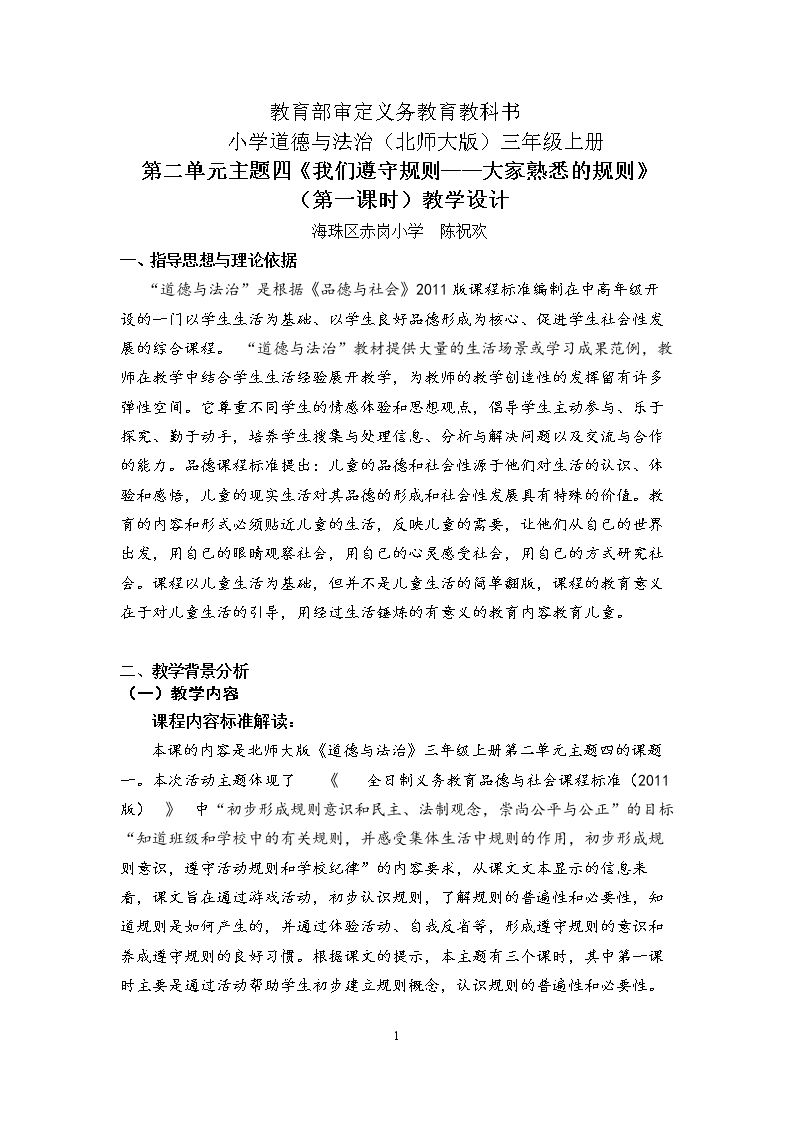 教育部审定义务教育教科书

小学道德与法治（北师大版）三年级上册

第二单元主题四《我们遵守规则——大家熟悉的规则》

（第一课时）教学设计

海珠区赤岗小学 陈祝欢

一、指导思想与理论依据

“道德与法治”是根据《品德与社会》2011版课程标准编制在中高年级开设的一门以学生生活为基础、以学生良好品德形成为核心、促进学生社会性发展的综合课程。“道德与法治”教材提供大量的生活场景或学习成果范例，教师在教学中结合学生生活经验展开教学，为教师的教学创造性的发挥留有许多弹性空间。它尊重不同学生的情感体验和思想观点，倡导学生主动参与、乐于探究、勤于动手，培养学生搜集与处理信息、分析与解决问题以及交流与合作的能力。品德课程标准提出：儿童的品德和社会性源于他们对生活的认识、体验和感悟，儿童的现实生活对其品德的形成和社会性发展具有特殊的价值。教育的内容和形式必须贴近儿童的生活，反映儿童的需要，让他们从自己的世界出发，用自己的眼睛观察社会，用自己的心灵感受社会，用自己的方式研究社会。课程以儿童生活为基础，但并不是儿童生活的简单翻版，课程的教育意义在于对儿童生活的引导，用经过生活锤炼的有意义的教育内容教育儿童。

二、教学背景分析

（一）教学内容

课程内容标准解读：

本课的内容是北师大版《道德与法治》三年级上册第二单元主题四的课题一。本次活动主题体现了《全日制义务教育品德与社会课程标准（2011版）》中“初步形成规则意识和民主、法制观念，崇尚公平与公正”的目标“知道班级和学校中的有关规则，并感受集体生活中规则的作用，初步形成规则意识，遵守活动规则和学校纪律”的内容要求，从课文文本显示的信息来看，课文旨在通过游戏活动，初步认识规则，了解规则的普遍性和必要性，知道规则是如何产生的，并通过体验活动、自我反省等，形成遵守规则的意识和养成遵守规则的良好习惯。根据课文的提示，本主题有三个课时，其中第一课时主要是通过活动帮助学生初步建立规则概念，认识规则的普遍性和必要性。

1